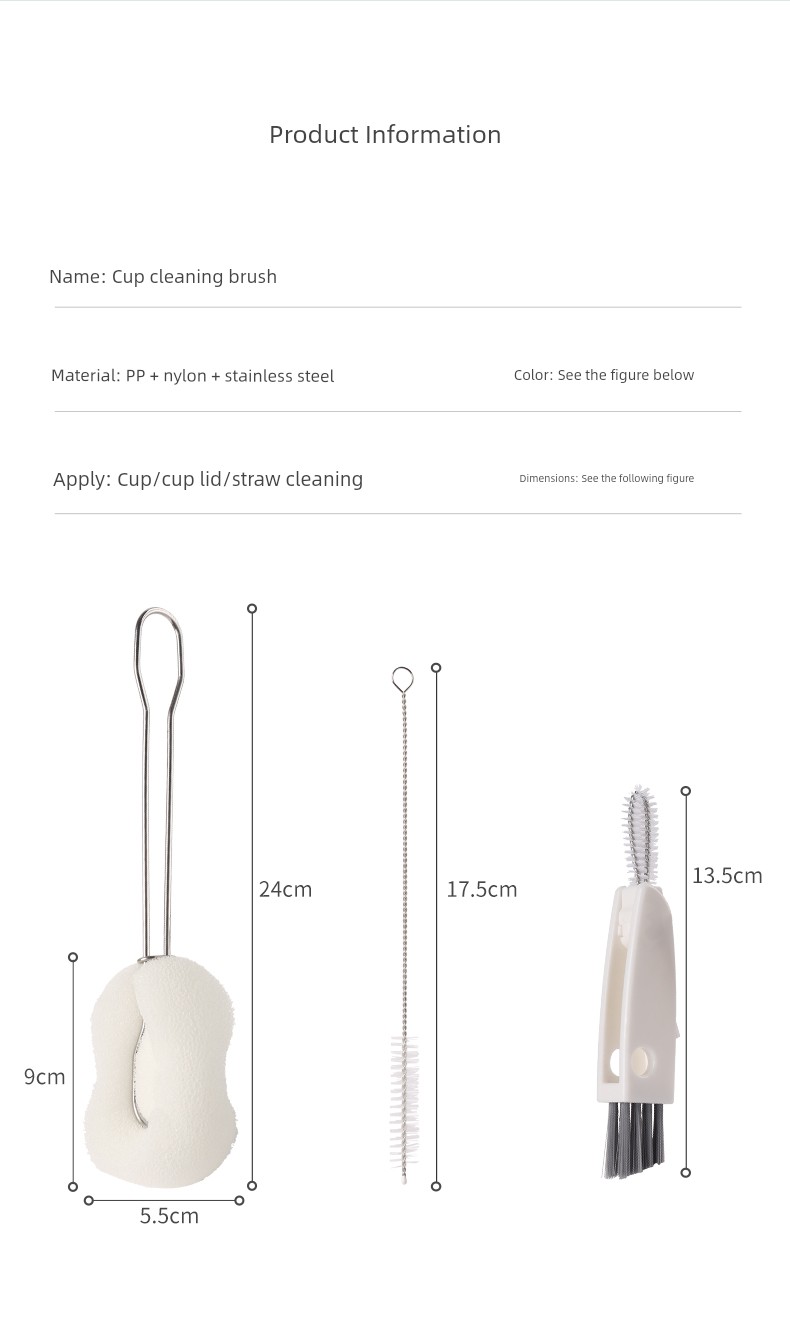 Product Information

Name: Cup cleaning brush

Material: PP + nylon + stainless steel

Color: See the figure below

Apply: Cup/cup lid/straw cleaning

Dimensions: See the following figure

24cm

9cm

5.5cm

17.5cm

13.5cm